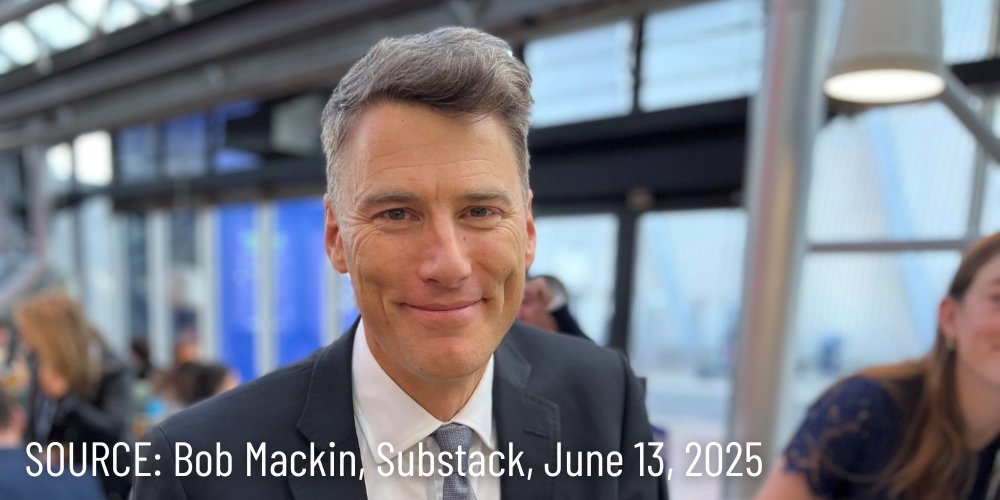 SOURCE: Bob Mackin, Substack, June 13, 2025